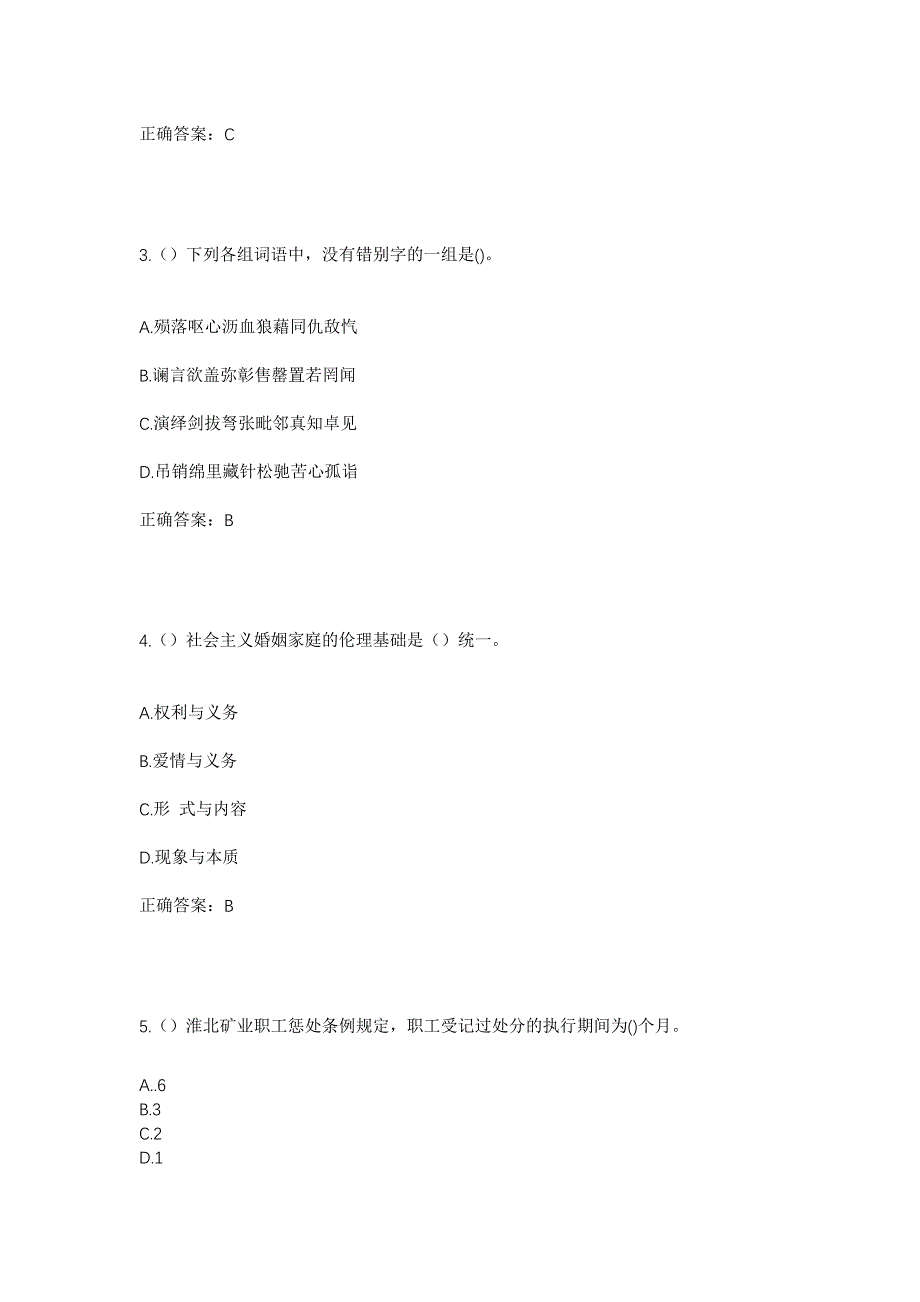 正确答案：C

3.（）下列各组词语中，没有错别字的一组是()。

A.殒落呕心沥血狼藉同仇敌忾

B.谰言欲盖弥彰售罄置若罔闻

C.演绎剑拔弩张毗邻真知卓见

D.吊销绵里藏针松驰苦心孤诣

正确答案：B

4.（）社会主义婚姻家庭的伦理基础是（）统一。

A.权利与义务

B.爱情与义务

C.形 式与内容

D.现象与本质

正确答案：B

5.（）淮北矿业职工惩处条例规定，职工受记过处分的执行期间为()个月。

A..6
B.3
C.2
D.1